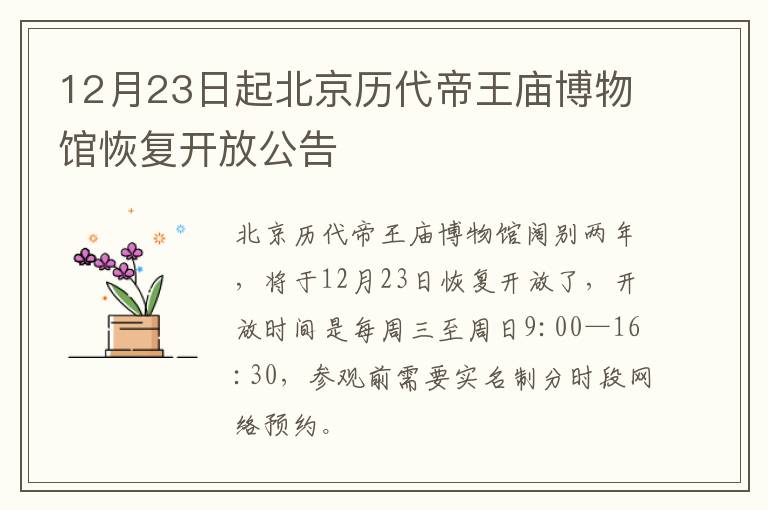 12月23日起北京历代帝王庙博物馆恢复开放公告

北京历代帝王庙博物馆阔别两年，将于12月23日恢复开放了，开放时间是每周三至周日9:00—16:30，参观前需要实名制分时段网络预约。